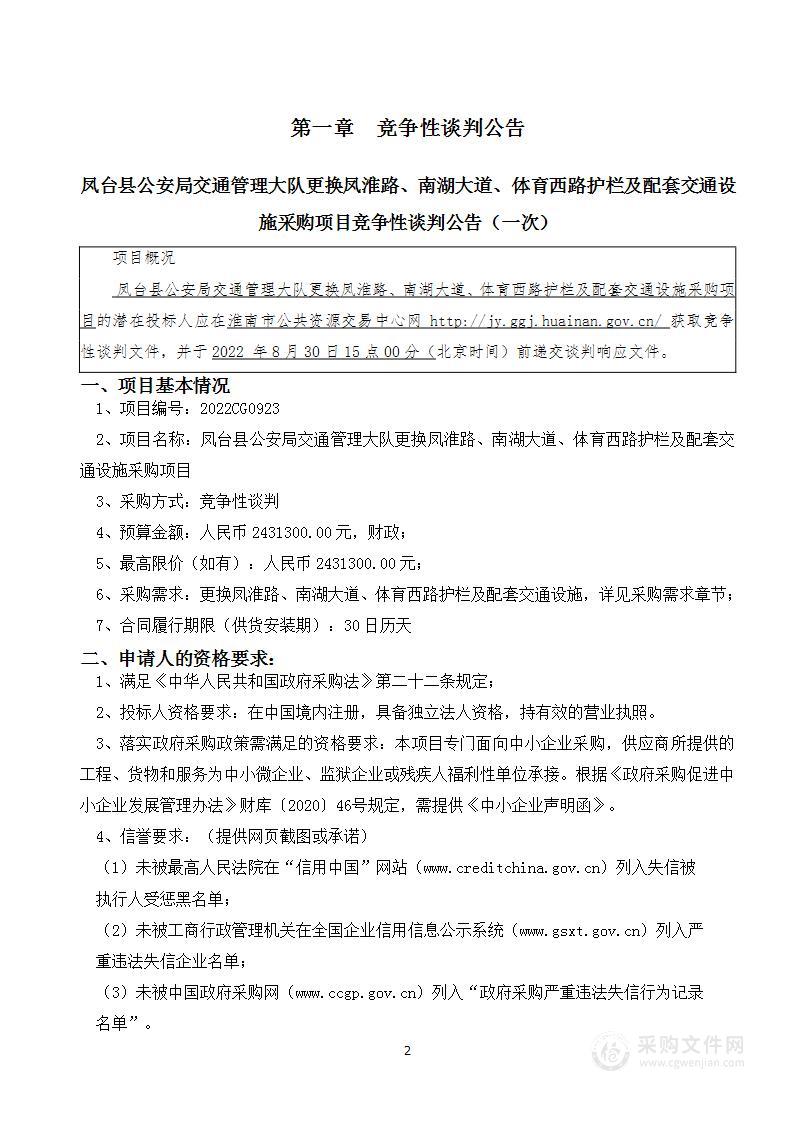 第一章　竞争性谈判公告

凤台县公安局交通管理大队更换凤淮路、南湖大道、体育西路护栏及配套交通设施采购项目竞争性谈判公告（一次）

项目概况

凤台县公安局交通管理大队更换凤淮路、南湖大道、体育西路护栏及配套交通设施采购项目的潜在投标人应在淮南市公共资源交易中心网 http://jy.ggj.huainan.gov.cn/ 获取竞争性谈判文件，并于 2022 年 8 月 30 日 15 点 00 分（北京时间）前递交谈判响应文件。

一、项目基本情况

1、项目编号：2022CG0923

2、项目名称：凤台县公安局交通管理大队更换凤淮路、南湖大道、体育西路护栏及配套交通设施采购项目

3、采购方式：竞争性谈判

4、预算金额：人民币 2431300.00元，财政；

5、最高限价（如有）：人民币 2431300.00元；

6、采购需求：更换凤淮路、南湖大道、体育西路护栏及配套交通设施，详见采购需求章节；

7、合同履行期限（供货安装期）：30日历天

二、申请人的资格要求：

1、满足《中华人民共和国政府采购法》第二十二条规定；

2、投标人资格要求：在中国境内注册，具备独立法人资格，持有效的营业执照。

3、落实政府采购政策需满足的资格要求：本项目专门面向中小企业采购，供应商所提供的工程、货物和服务为中小微企业、监狱企业或残疾人福利性单位承接。根据《政府采购促进中小企业发展管理办法》财库〔2020〕46号规定，需提供《中小企业声明函》。

4、信誉要求：（提供网页截图或承诺）

（1）未被最高人民法院在“信用中国”网站（www.creditchina.gov.cn）列入失信被执行人受惩黑名单；

（2）未被工商行政管理机关在全国企业信用信息公示系统（www.gsxt.gov.cn）列入严重违法失信企业名单；

（3）未被中国政府采购网（www.ccgp.gov.cn）列入“政府采购严重违法失信行为记录名单”。

2

采购文件网
www.cgwenjian.com